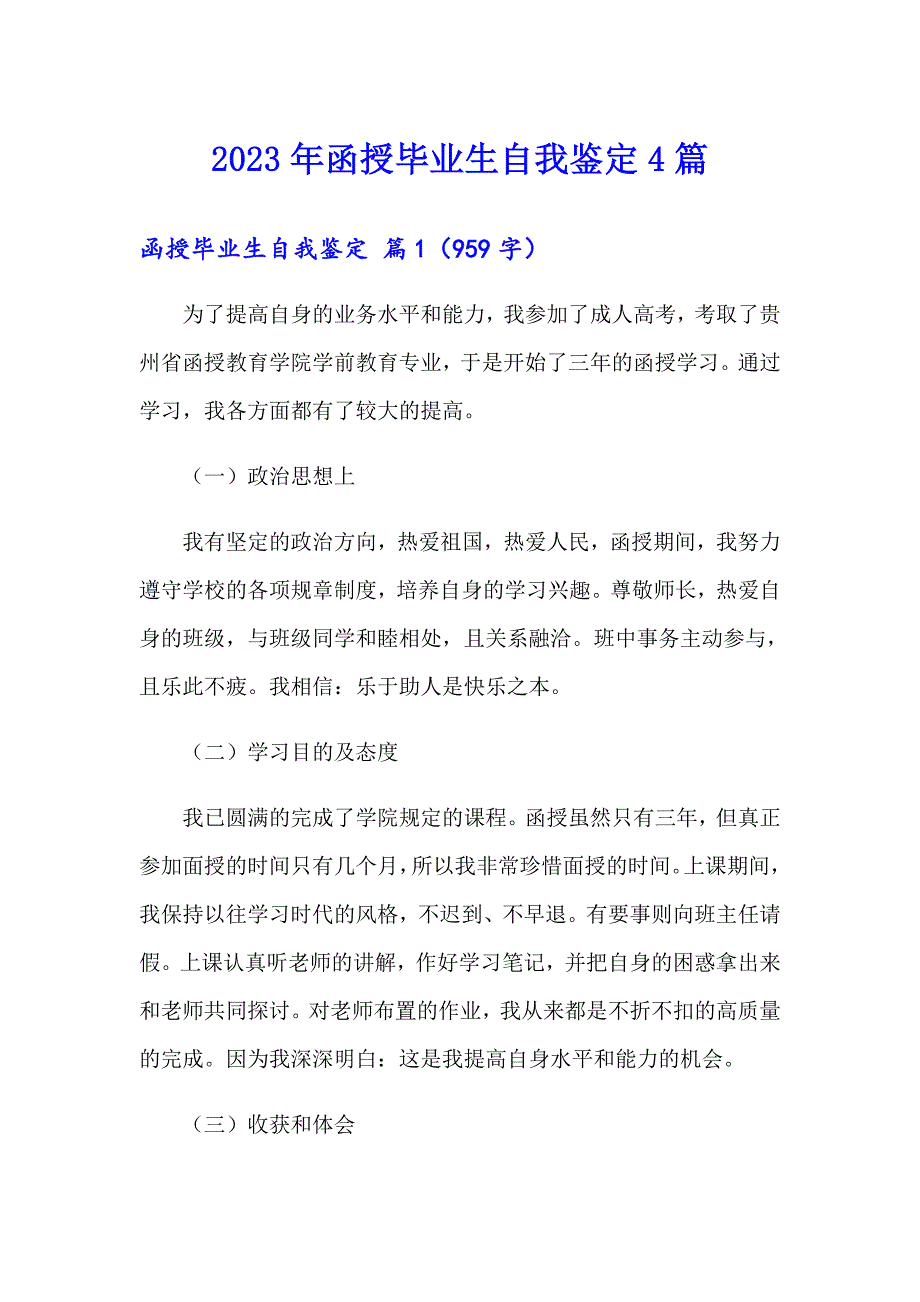 2023年函授毕业生自我鉴定4篇

函授毕业生自我鉴定 篇1（959字）

为了提高自身的业务水平和能力，我参加了成人高考，考取了贵州省函授教育学院学前教育专业，于是开始了三年的函授学习。通过学习，我各方面都有了较大的提高。

（一）政治思想上

我有坚定的政治方向，热爱祖国，热爱人民，函授期间，我努力遵守学校的各项规章制度，培养自身的学习兴趣。尊敬师长，热爱自身的班级，与班级同学和睦相处，且关系融洽。班中事务主动参与，且乐此不疲。我相信：乐于助人是快乐之本。

（二）学习目的及态度

我已圆满的完成了学院规定的课程。函授虽然只有三年，但真正参加面授的时间只有几个月，所以我非常珍惜面授的时间。上课期间，我保持以往学习时代的风格，不迟到、不早退。有要事则向班主任请假。上课认真听老师的讲解，作好学习笔记，并把自身的困惑拿出来和老师共同探讨。对老师布置的作业，我从来都是不折不扣的高质量的完成。因为我深深明白：这是我提高自身水平和能力的机会。

（三）收获和体会